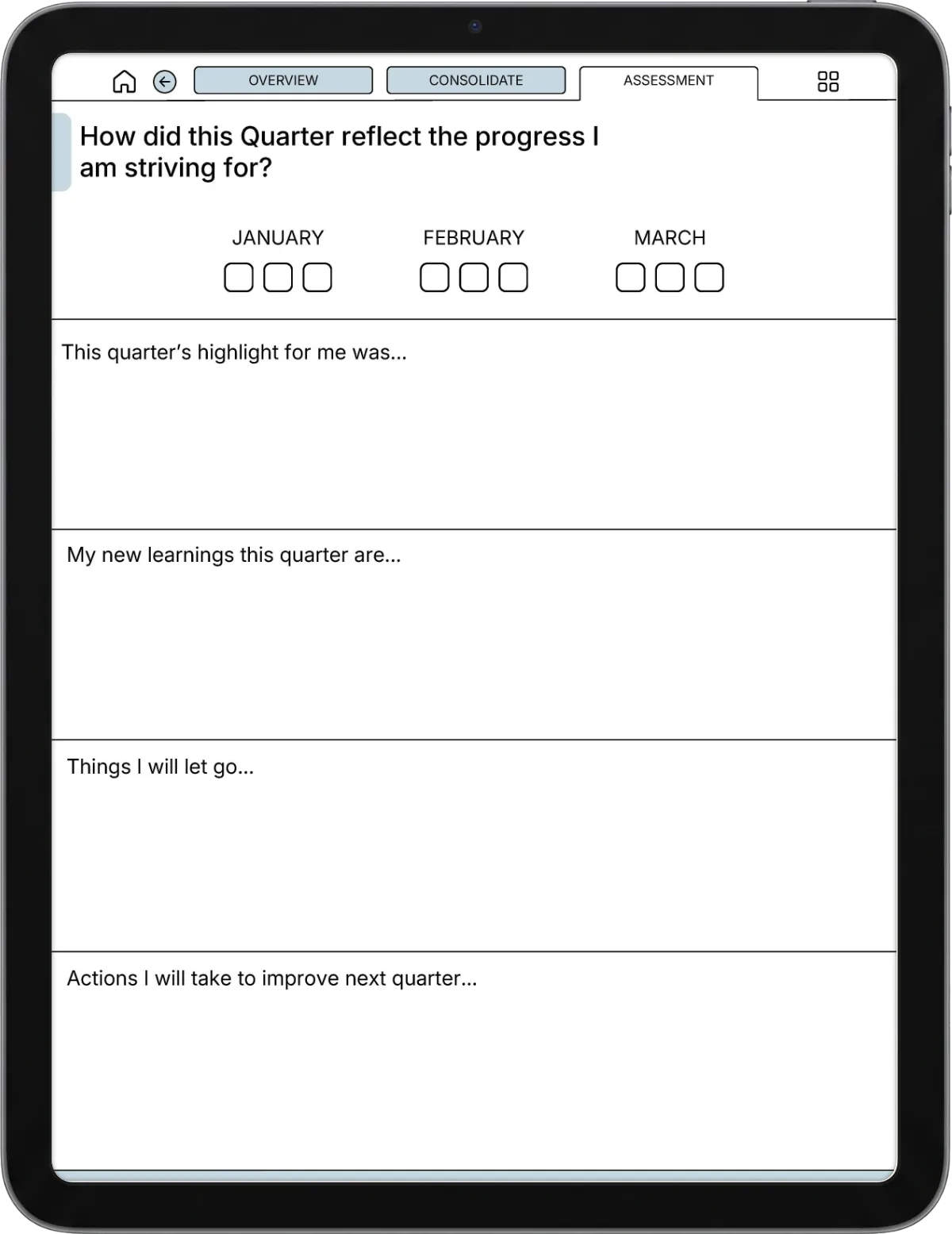 OVERVIEW CONSOLIDATE ASSESSMENT

How did this Quarter reflect the progress I am striving for?

JANUARY FEBRUARY MARCH

This quarter's highlight for me was...

My new learnings this quarter are...

Things I will let go...

Actions I will take to improve next quarter...